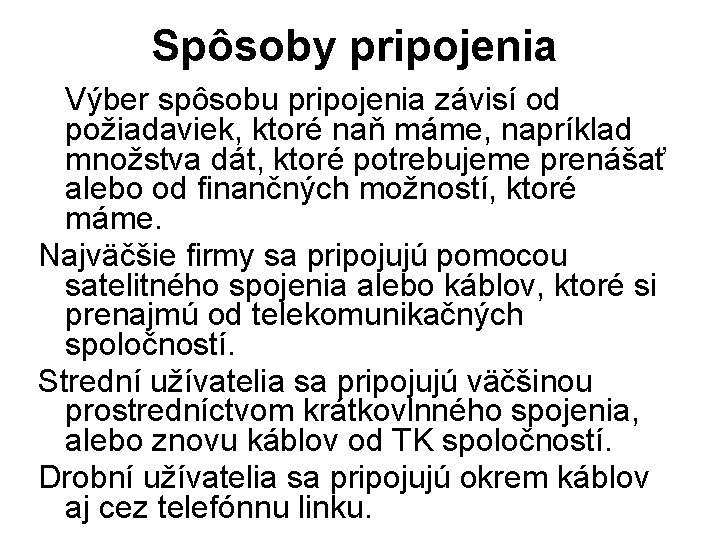 Spôsoby pripojenia

Výber spôsobu pripojenia závisí od požiadaviek, ktoré naň máme, napríklad množstva dát, ktoré potrebujeme prenášať alebo od finančných možností, ktoré máme.

Najväčšie firmy sa pripojujú pomocou satelitného spojenia alebo káblov, ktoré si prenajmú od telekomunikačných spoločností.

Strední užívatelia sa pripojujú väčšinou prostredníctvom krátkovlnného spojenia, alebo znovu káblov od TK spoločností.

Drobní užívatelia sa pripojujú okrem káblov aj cez telefónnu linku.